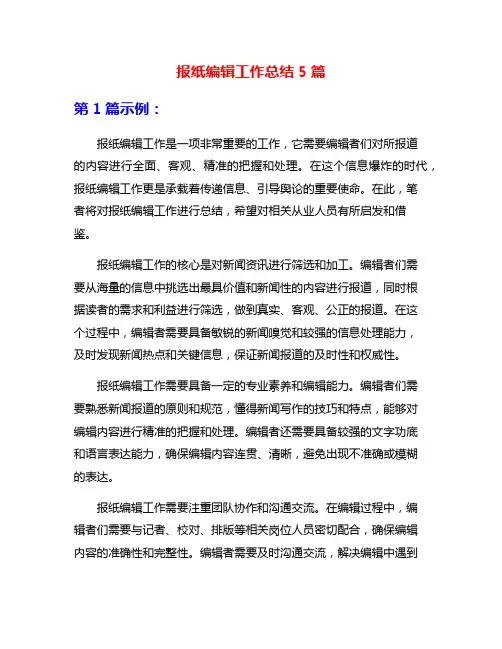 报纸编辑工作总结 5 篇

第 1 篇示例：

报纸编辑工作是一项非常重要的工作，它需要编辑者们对所报道的内容进行全面、客观、精准的把握和处理。在这个信息爆炸的时代，报纸编辑工作更是承载着传递信息、引导舆论的重要使命。在此，笔者将对报纸编辑工作进行总结，希望对相关从业人员有所启发和借鉴。

报纸编辑工作的核心是对新闻资讯进行筛选和加工。编辑者们需要从海量的信息中挑选出最具价值和新闻性的内容进行报道，同时根据读者的需求和利益进行筛选，做到真实、客观、公正的报道。在这个过程中，编辑者需要具备敏锐的新闻嗅觉和较强的信息处理能力，及时发现新闻热点和关键信息，保证新闻报道的及时性和权威性。

报纸编辑工作需要具备一定的专业素养和编辑能力。编辑者们需要熟悉新闻报道的原则和规范，懂得新闻写作的技巧和特点，能够对编辑内容进行精准的把握和处理。编辑者还需要具备较强的文字功底和语言表达能力，确保编辑内容连贯、清晰，避免出现不准确或模糊的表达。

报纸编辑工作需要注重团队协作和沟通交流。在编辑过程中，编辑者们需要与记者、校对、排版等相关岗位人员密切配合，确保编辑内容的准确性和完整性。编辑者需要及时沟通交流，解决编辑中遇到